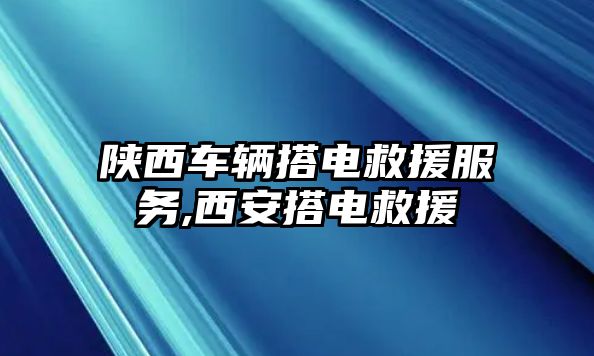 陕西车辆搭电救援服务,西安搭电救援